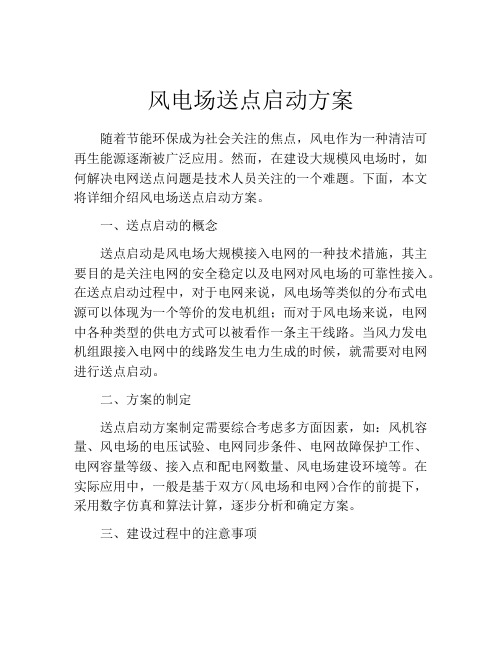 风电场送点启动方案

随着节能环保成为社会关注的焦点，风电作为一种清洁可再生能源逐渐被广泛应用。然而，在建设大规模风电场时，如何解决电网送点问题是技术人员关注的一个难题。下面，本文将详细介绍风电场送点启动方案。

一、送点启动的概念

送点启动是风电场大规模接入电网的一种技术措施，其主要目的是关注电网的安全稳定以及电网对风电场的可靠性接入。在送点启动过程中，对于电网来说，风电场等类似的分布式电源可以体现为一个等价的发电机组；而对于风电场来说，电网中各种类型的供电方式可以被看作一条主干线路。当风力发电机组跟接入电网中的线路发生电力生成的时候，就需要对电网进行送点启动。

二、方案的制定

送点启动方案制定需要综合考虑多方面因素，如：风机容量、风电场的电压试验、电网同步条件、电网故障保护工作、电网容量等级、接入点和配电网数量、风电场建设环境等。在实际应用中，一般是基于双方(风电场和电网)合作的前提下，采用数字仿真和算法计算，逐步分析和确定方案。

三、建设过程中的注意事项